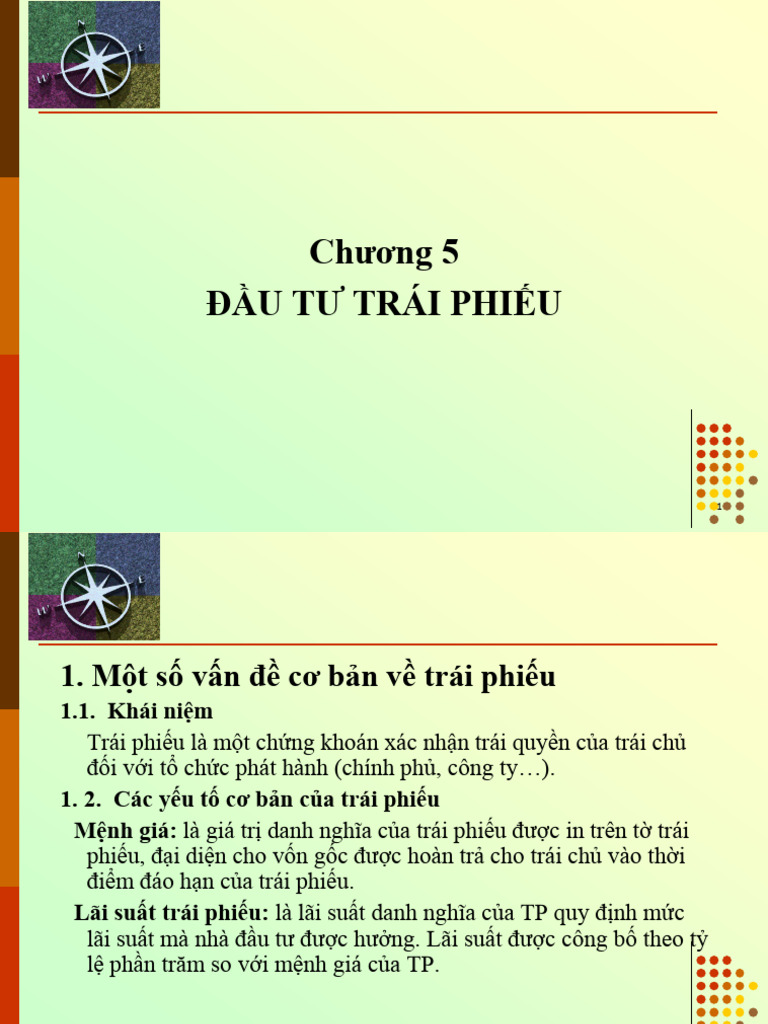 Chương 5

ĐẦU TƯ TRÁI PHIẾU

1

1. Một số vấn đề cơ bản về trái phiếu

1.1. Khái niệm

Trái phiếu là một chứng khoán xác nhận trái quyền của trái chủ đối với tổ chức phát hành (chính phủ, công ty…).

1. 2. Các yếu tố cơ bản của trái phiếu

Mệnh giá: là giá trị danh nghĩa của trái phiếu được in trên tờ trái phiếu, đại diện cho vốn gốc được hoàn trả cho trái chủ vào thời điểm đáo hạn của trái phiếu.

Lãi suất trái phiếu: là lãi suất danh nghĩa của TP quy định mức lãi suất mà nhà đầu tư được hưởng. Lãi suất được công bố theo tỷ lệ phần trăm so với mệnh giá của TP.